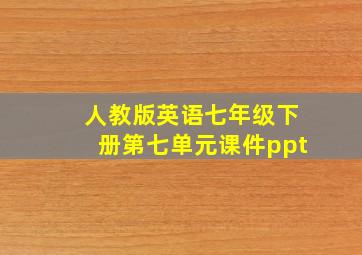 人教版英语七年级下册第七单元课件ppt